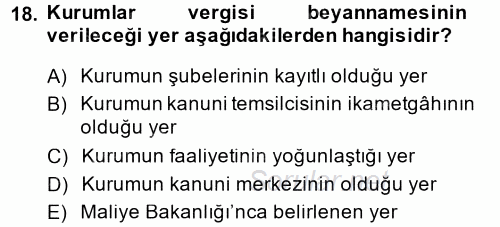 18. Kurumlar vergisi beyannamesinin verileceği yer aşağıdakilerden hangisidir?

A) Kurumun şubelerinin kayıtlı olduğu yer
B) Kurumun kanuni temsilcisinin ikametgâhının olduğu yer
C) Kurumun faaliyetinin yoğunlaştığı yer
D) Kurumun kanuni merkezinin olduğu yer
E) Maliye Bakanlığı'nca belirlenen yer

Sorular.net